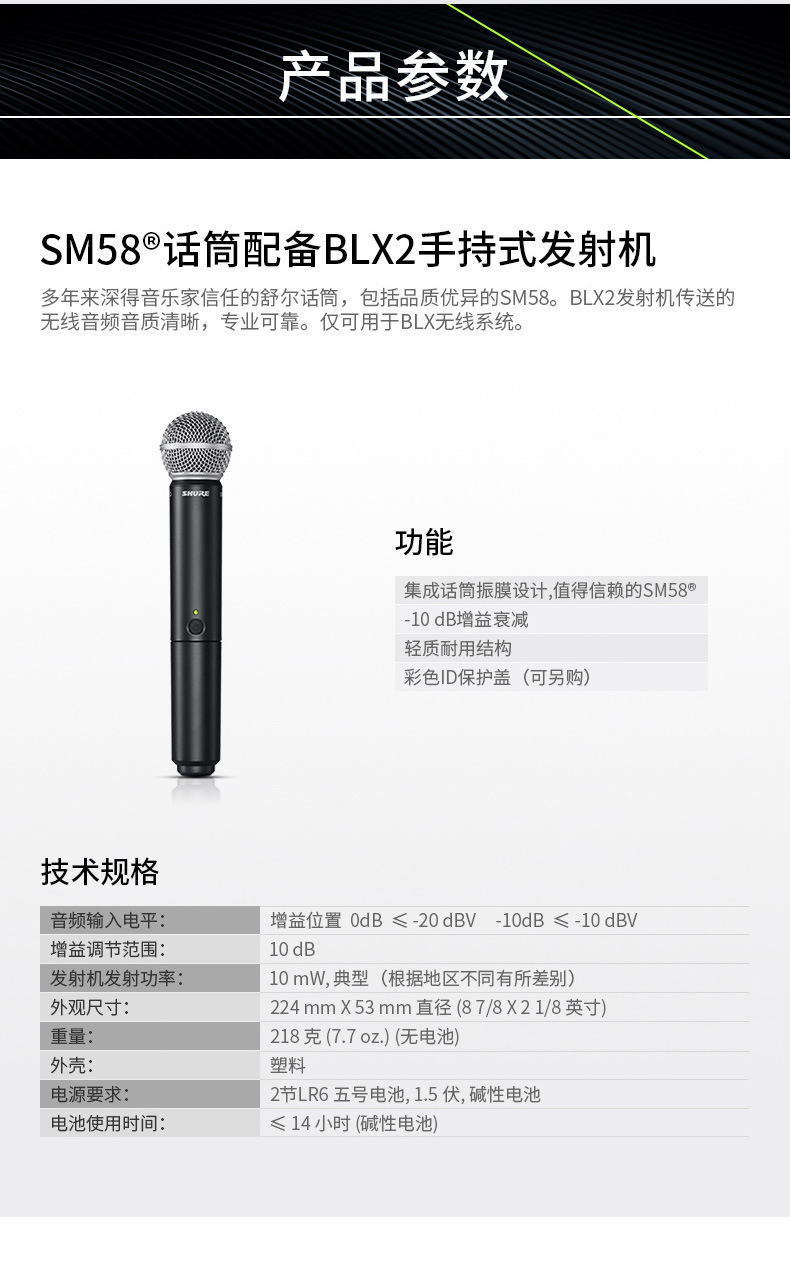 产品参数

SM58®话筒配备BLX2手持式发射机

多年来深得音乐家信任的舒尔话筒，包括品质优异的SM58。BLX2发射机传送的无线音频音质清晰，专业可靠。仅可用于BLX无线系统。

SHURE

功能

集成话筒振膜设计,值得信赖的SM58®
-10 dB增益衰减
轻质耐用结构
彩色ID保护盖（可另购）

技术规格

| 音频输入电平： | 增益位置 0dB ≤ -20 dBV -10dB ≤ -10 dBV |
|---|---|
| 增益调节范围： | 10 dB |
| 发射机发射功率： | 10 mW, 典型（根据地区不同有所差别） |
| 外观尺寸： | 224 mm X 53 mm 直径 (8 7/8 X 2 1/8 英寸) |
| 重量： | 218 克 (7.7 oz.) (无电池) |
| 外壳： | 塑料 |
| 电源要求： | 2节LR6 五号电池, 1.5 伏, 碱性电池 |
| 电池使用时间： | ≤ 14 小时 (碱性电池) |